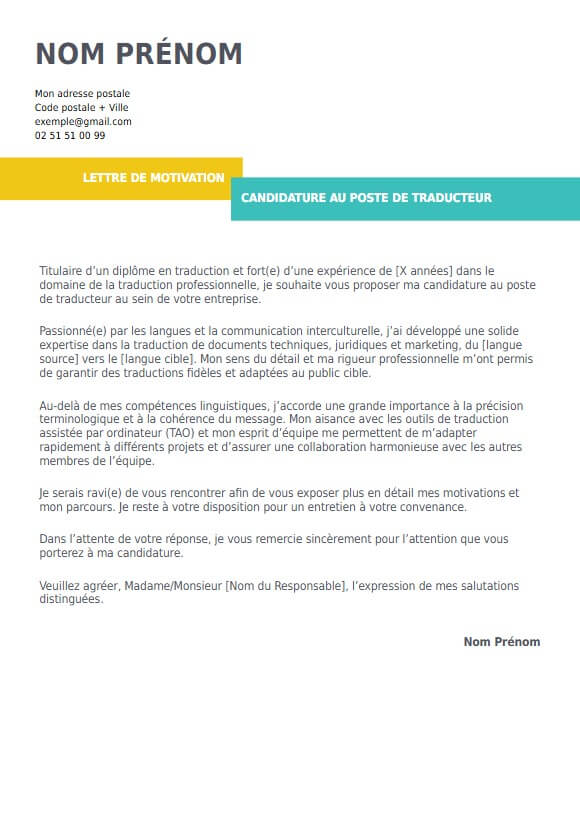 NOM PRÉNOM

Mon adresse postale
Code postale + Ville
exemple@gmail.com
02 51 51 00 99

LETTRE DE MOTIVATION

CANDIDATURE AU POSTE DE TRADUCTEUR

Titulaire d'un diplôme en traduction et fort(e) d'une expérience de [X années] dans le domaine de la traduction professionnelle, je souhaite vous proposer ma candidature au poste de traducteur au sein de votre entreprise.

Passionné(e) par les langues et la communication interculturelle, j'ai développé une solide expertise dans la traduction de documents techniques, juridiques et marketing, du [langue source] vers le [langue cible]. Mon sens du détail et ma rigueur professionnelle m'ont permis de garantir des traductions fidèles et adaptées au public cible.

Au-delà de mes compétences linguistiques, j'accorde une grande importance à la précision terminologique et à la cohérence du message. Mon aisance avec les outils de traduction assistée par ordinateur (TAO) et mon esprit d'équipe me permettent de m'adapter rapidement à différents projets et d'assurer une collaboration harmonieuse avec les autres membres de l'équipe.

Je serais ravi(e) de vous rencontrer afin de vous exposer plus en détail mes motivations et mon parcours. Je reste à votre disposition pour un entretien à votre convenance.

Dans l'attente de votre réponse, je vous remercie sincèrement pour l'attention que vous porterez à ma candidature.

Veuillez agréer, Madame/Monsieur [Nom du Responsable], l'expression de mes salutations distinguées.

Nom Prénom